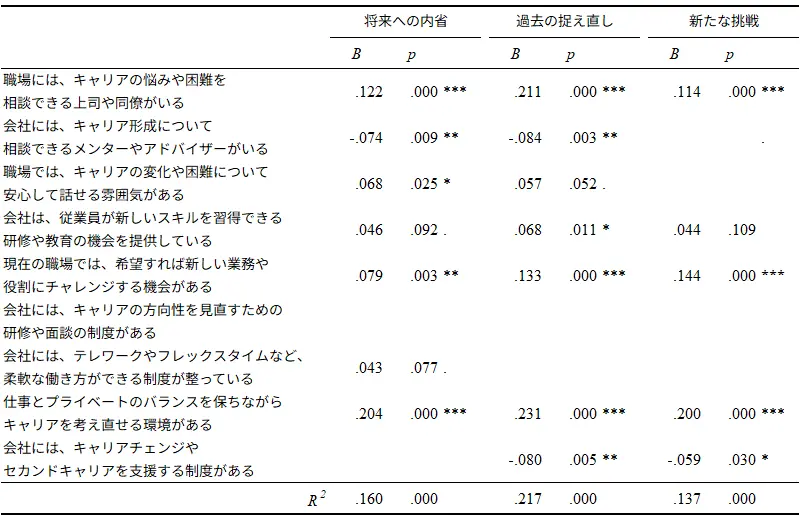 |  | 将来への内省 |  | 過去の捉え直し |  | 新たな挑戦 |  |
|---|---|---|---|---|---|---|
|  | $B$ | $p$ | $B$ | $p$ | $B$ | $p$ |
| 職場には、キャリアの悩みや困難を相談できる上司や同僚がいる | .122 | .000 *** | .211 | .000 *** | .114 | .000 *** |
| 会社には、キャリア形成について相談できるメンターやアドバイザーがいる | -.074 | .009 ** | -.084 | .003 ** |  | . |
| 職場では、キャリアの変化や困難について安心して話せる雰囲気がある | .068 | .025 * | .057 | .052 . |  |  |
| 会社は、従業員が新しいスキルを習得できる研修や教育の機会を提供している | .046 | .092 . | .068 | .011 * | .044 | .109 |
| 現在の職場では、希望すれば新しい業務や役割にチャレンジする機会がある | .079 | .003 ** | .133 | .000 *** | .144 | .000 *** |
| 会社には、キャリアの方向性を見直すための研修や面談の制度がある |  |  |  |  |  |  |
| 会社には、テレワークやフレックスタイムなど、柔軟な働き方ができる制度が整っている | .043 | .077 . |  |  |  |  |
| 仕事とプライベートのバランスを保ちながらキャリアを考え直せる環境がある | .204 | .000 *** | .231 | .000 *** | .200 | .000 *** |
| 会社には、キャリアチェンジやセカンドキャリアを支援する制度がある |  |  | -.080 | .005 ** | -.059 | .030 * |
| $R^2$ | .160 | .000 | .217 | .000 | .137 | .000 |